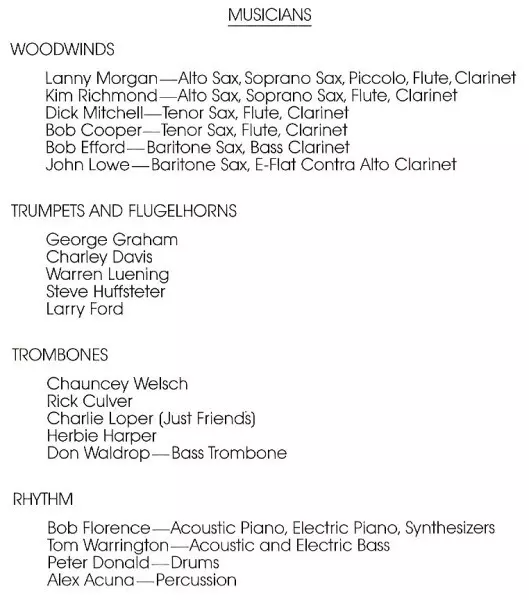 MUSICIANS

WOODWINDS

Lanny Morgan—Alto Sax, Soprano Sax, Piccolo, Flute, Clarinet
Kim Richmond—Alto Sax, Soprano Sax, Flute, Clarinet
Dick Mitchell—Tenor Sax, Flute, Clarinet
Bob Cooper—Tenor Sax, Flute, Clarinet
Bob Efford—Baritone Sax, Bass Clarinet
John Lowe—Baritone Sax, E-Flat Contra Alto Clarinet

TRUMPETS AND FLUGELHORNS

George Graham
Charley Davis
Warren Luening
Steve Huffsteter
Larry Ford

TROMBONES

Chauncey Welsch
Rick Culver
Charlie Loper (Just Friends)
Herbie Harper
Don Waldrop—Bass Trombone

RHYTHM

Bob Florence—Acoustic Piano, Electric Piano, Synthesizers
Tom Warrington—Acoustic and Electric Bass
Peter Donald—Drums
Alex Acuna—Percussion